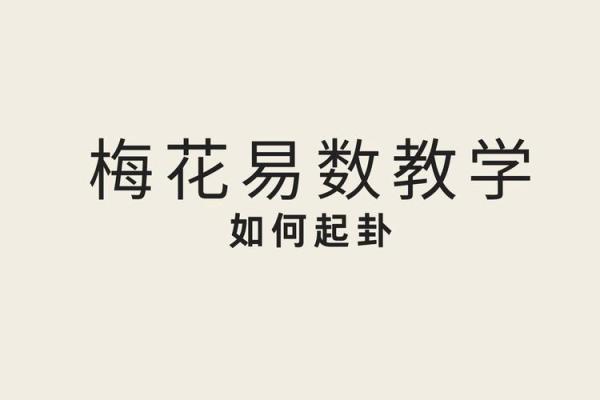 梅花易数教学

如何起卦